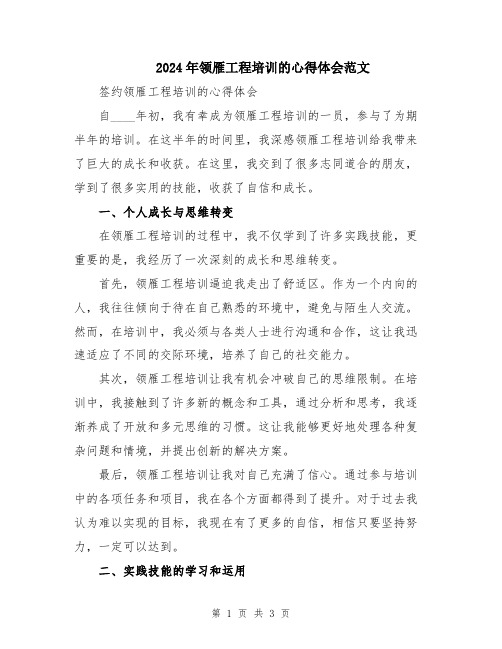 2024年领雁工程培训的心得体会范文

签约领雁工程培训的心得体会

自____年初，我有幸成为领雁工程培训的一员，参与了为期半年的培训。在这半年的时间里，我深感领雁工程培训给我带来了巨大的成长和收获。在这里，我交到了很多志同道合的朋友，学到了很多实用的技能，收获了自信和成长。

一、个人成长与思维转变

在领雁工程培训的过程中，我不仅学到了许多实践技能，更重要的是，我经历了一次深刻的成长和思维转变。

首先，领雁工程培训逼迫我走出了舒适区。作为一个内向的人，我往往倾向于待在自己熟悉的环境中，避免与陌生人交流。然而，在培训中，我必须与各类人士进行沟通和合作，这让我迅速适应了不同的交际环境，培养了自己的社交能力。

其次，领雁工程培训让我有机会冲破自己的思维限制。在培训中，我接触到了许多新的概念和工具，通过分析和思考，我逐渐养成了开放和多元思维的习惯。这让我能够更好地处理各种复杂问题和情境，并提出创新的解决方案。

最后，领雁工程培训让我对自己充满了信心。通过参与培训中的各项任务和项目，我在各个方面都得到了提升。对于过去我认为难以实现的目标，我现在有了更多的自信，相信只要坚持努力，一定可以达到。

二、实践技能的学习和运用

第 1 页 共 3 页